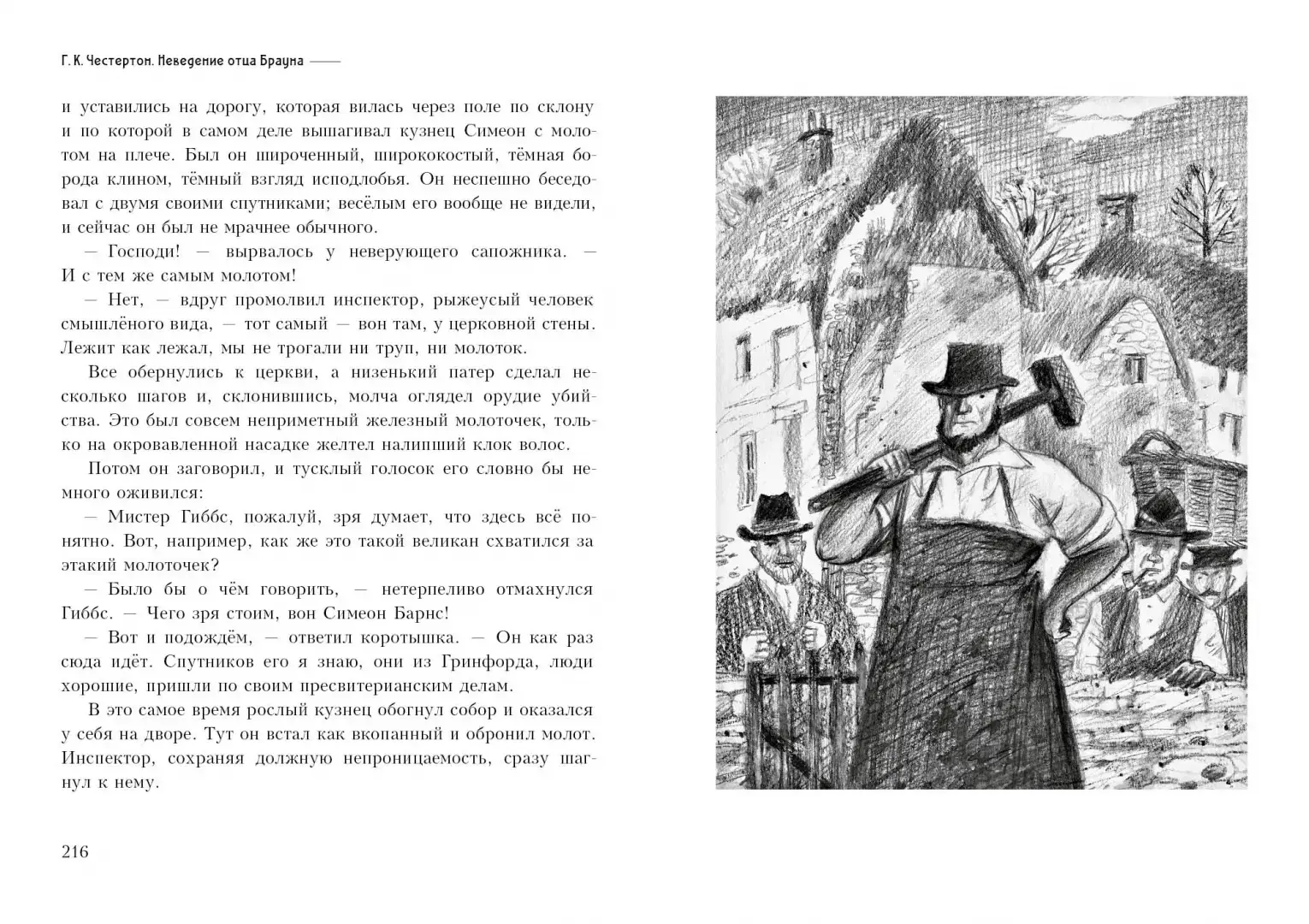 Г. К. Честертон. Неведение отца Брауна

и уставились на дорогу, которая вилась через поле по склону и по которой в самом деле вышагивал кузнец Симеон с молотом на плече. Был он широченный, ширококостый, тёмная борода клином, тёмный взгляд исподлобья. Он неспешно беседовал с двумя своими спутниками; весёлым его вообще не видели, и сейчас он был не мрачнее обычного.

— Господи! — вырвалось у неверующего сапожника. — И с тем же самым молотом!

— Нет, — вдруг промолвил инспектор, рыжеусый человек смышлёного вида, — тот самый — вон там, у церковной стены. Лежит как лежал, мы не трогали ни труп, ни молоток.

Все обернулись к церкви, а низенький патер сделал несколько шагов и, склонившись, молча оглядел орудие убийства. Это был совсем неприметный железный молоточек, только на окровавленной насадке желтел налипший клок волос.

Потом он заговорил, и тусклый голосок его словно бы немного оживился:

— Мистер Гиббс, пожалуй, зря думает, что здесь всё понятно. Вот, например, как же это такой великан схватился за этакий молоточек?

— Было бы о чём говорить, — нетерпеливо отмахнулся Гиббс. — Чего зря стоим, вон Симеон Барнс!

— Вот и подождём, — ответил коротышка. — Он как раз сюда идёт. Спутников его я знаю, они из Гринфорда, люди хорошие, пришли по своим пресвитерианским делам.

В это самое время рослый кузнец обогнул собор и оказался у себя на дворе. Тут он встал как вкопанный и обронил молот. Инспектор, сохраняя должную непроницаемость, сразу шагнул к нему.

216